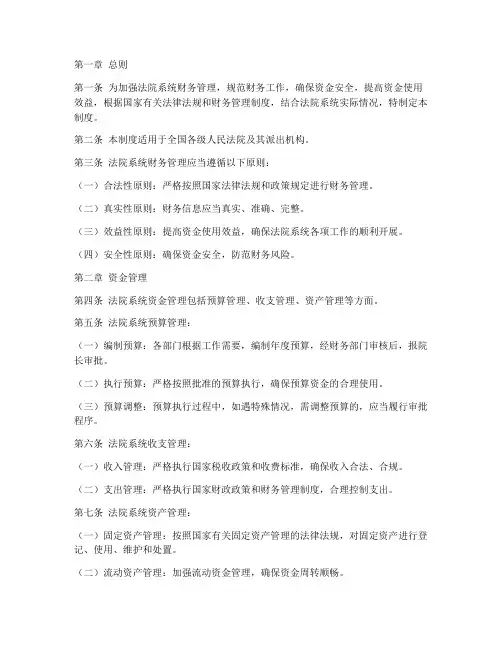 第一章 总则

第一条 为加强法院系统财务管理，规范财务工作，确保资金安全，提高资金使用效益，根据国家有关法律法规和财务管理制度，结合法院系统实际情况，特制定本制度。

第二条 本制度适用于全国各级人民法院及其派出机构。

第三条 法院系统财务管理应当遵循以下原则：

（一）合法性原则：严格按照国家法律法规和政策规定进行财务管理。

（二）真实性原则：财务信息应当真实、准确、完整。

（三）效益性原则：提高资金使用效益，确保法院系统各项工作的顺利开展。

（四）安全性原则：确保资金安全，防范财务风险。

第二章 资金管理

第四条 法院系统资金管理包括预算管理、收支管理、资产管理等方面。

第五条 法院系统预算管理：

（一）编制预算：各部门根据工作需要，编制年度预算，经财务部门审核后，报院长审批。

（二）执行预算：严格按照批准的预算执行，确保预算资金的合理使用。

（三）预算调整：预算执行过程中，如遇特殊情况，需调整预算的，应当履行审批程序。

第六条 法院系统收支管理：

（一）收入管理：严格执行国家税收政策和收费标准，确保收入合法、合规。

（二）支出管理：严格执行国家财政政策和财务管理制度，合理控制支出。

第七条 法院系统资产管理：

（一）固定资产管理：按照国家有关固定资产管理的法律法规，对固定资产进行登记、使用、维护和处置。

（二）流动资产管理：加强流动资金管理，确保资金周转顺畅。